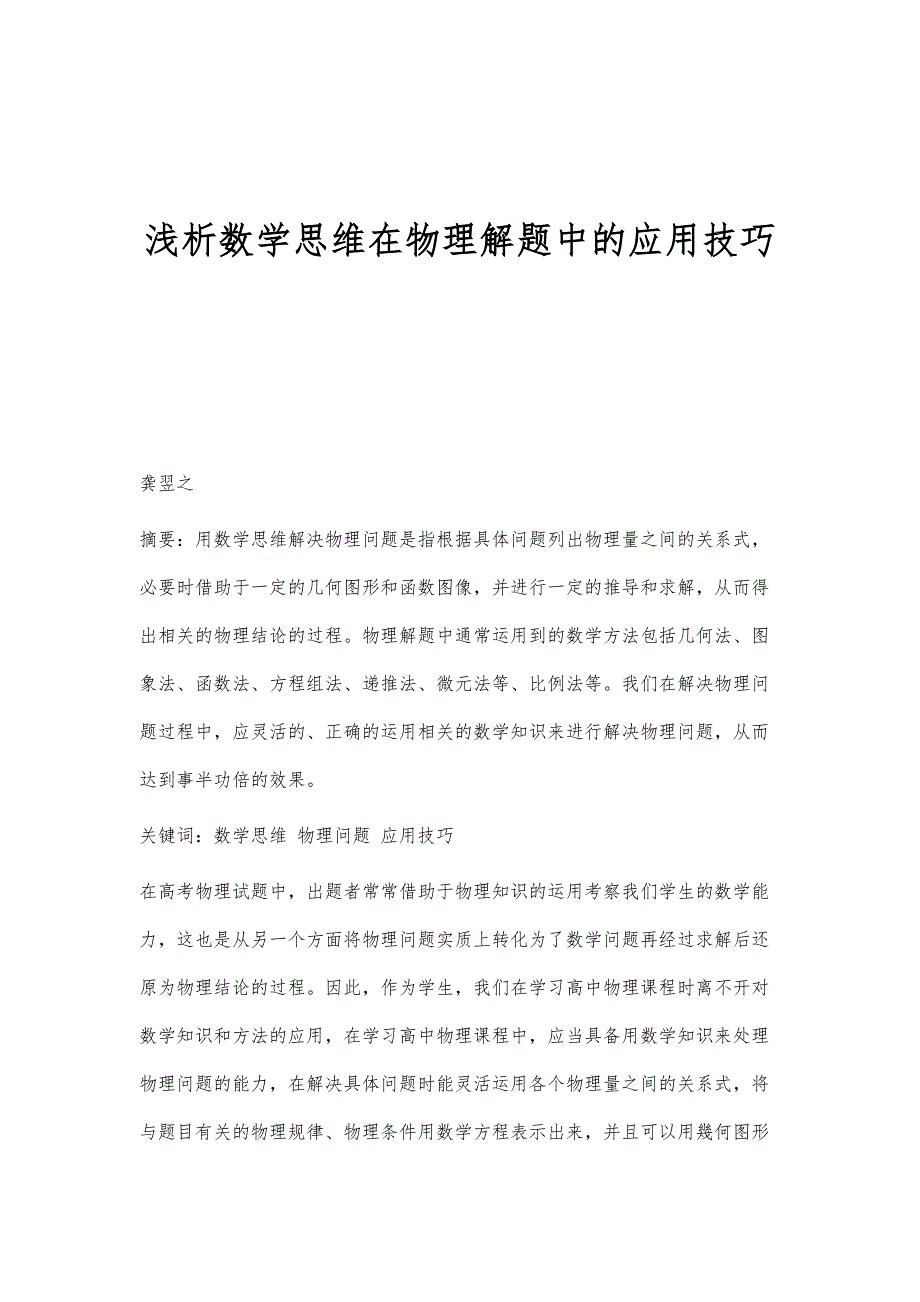 浅析数学思维在物理解题中的应用技巧

龚翌之

摘要：用数学思维解决物理问题是指根据具体问题列出物理量之间的关系式，必要时借助于一定的几何图形和函数图像，并进行一定的推导和求解，从而得出相关的物理结论的过程。物理解题中通常运用到的数学方法包括几何法、图象法、函数法、方程组法、递推法、微元法等、比例法等。我们在解决物理问题过程中，应灵活的、正确的运用相关的数学知识来进行解决物理问题，从而达到事半功倍的效果。

关键词：数学思维 物理问题 应用技巧

在高考物理试题中，出题者常常借助于物理知识的运用考察我们学生的数学能力，这也是从另一个方面将物理问题实质上转化为了数学问题再经过求解后还原为物理结论的过程。因此，作为学生，我们在学习高中物理课程时离不开对数学知识和方法的应用，在学习高中物理课程中，应当具备用数学知识来处理物理问题的能力，在解决具体问题时能灵活运用各个物理量之间的关系式，将与题目有关的物理规律、物理条件用数学方程表示出来，并且可以用幾何图形